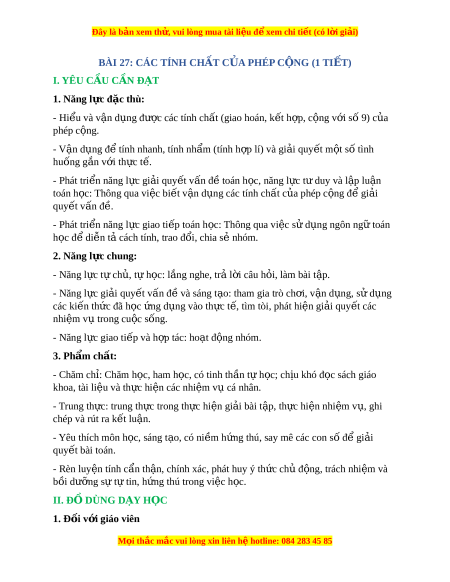 Đây là bản xem thử, vui lòng mua tài liệu để xem chi tiết (có lời giải)

BÀI 27: CÁC TÍNH CHẤT CỦA PHÉP CỘNG (1 TIẾT)

I. YÊU CẦU CẦN ĐẠT

1. Năng lực đặc thù:

- Hiểu và vận dụng được các tính chất (giao hoán, kết hợp, cộng với số 9) của phép cộng.

- Vận dụng để tính nhanh, tính nhẩm (tính hợp lí) và giải quyết một số tình huống gắn với thực tế.

- Phát triển năng lực giải quyết vấn đề toán học, năng lực tư duy và lập luận toán học: Thông qua việc biết vận dụng các tính chất của phép cộng để giải quyết vấn đề.

- Phát triển năng lực giao tiếp toán học: Thông qua việc sử dụng ngôn ngữ toán học để diễn tả cách tính, trao đổi, chia sẻ nhóm.

2. Năng lực chung:

- Năng lực tự chủ, tự học: lắng nghe, trả lời câu hỏi, làm bài tập.

- Năng lực giải quyết vấn đề và sáng tạo: tham gia trò chơi, vận dụng, sử dụng các kiến thức đã học ứng dụng vào thực tế, tìm tòi, phát hiện giải quyết các nhiệm vụ trong cuộc sống.

- Năng lực giao tiếp và hợp tác: hoạt động nhóm.

3. Phẩm chất:

- Chăm chỉ: Chăm học, ham học, có tinh thần tự học; chịu khó đọc sách giáo khoa, tài liệu và thực hiện các nhiệm vụ cá nhân.

- Trung thực: trung thực trong thực hiện giải bài tập, thực hiện nhiệm vụ, ghi chép và rút ra kết luận.

- Yêu thích môn học, sáng tạo, có niềm hứng thú, say mê các con số để giải quyết bài toán.

- Rèn luyện tính cẩn thận, chính xác, phát huy ý thức chủ động, trách nhiệm và bồi dưỡng sự tự tin, hứng thú trong việc học.

II. ĐỒ DÙNG DẠY HỌC

1. Đối với giáo viên

Mọi thắc mắc vui lòng xin liên hệ hotline: 084 283 45 85